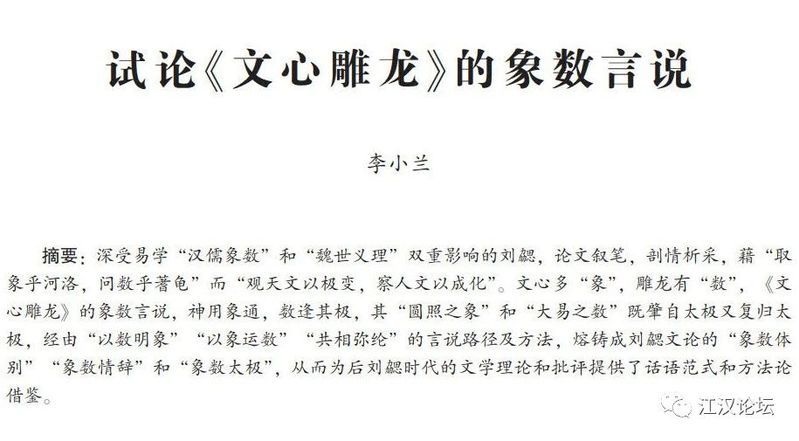 试论《文心雕龙》的象数言说

李小兰

摘要：深受易学“汉儒象数”和“魏世义理”双重影响的刘勰，论文叙笔，剖情析采，藉“取象乎河洛，问数乎蓍龟”而“观天文以极变，察人文以成化”。文心多“象”，雕龙有“数”，《文心雕龙》的象数言说，神用象通，数逢其极，其“圆照之象”和“大易之数”既肇自太极又复归太极，经由“以数明象”“以象运数”“共相弥纶”的言说路径及方法，熔铸成刘勰文论的“象数体别”“象数情辞”和“象数太极”，从而为后刘勰时代的文学理论和批评提供了话语范式和方法论借鉴。

江汉论坛